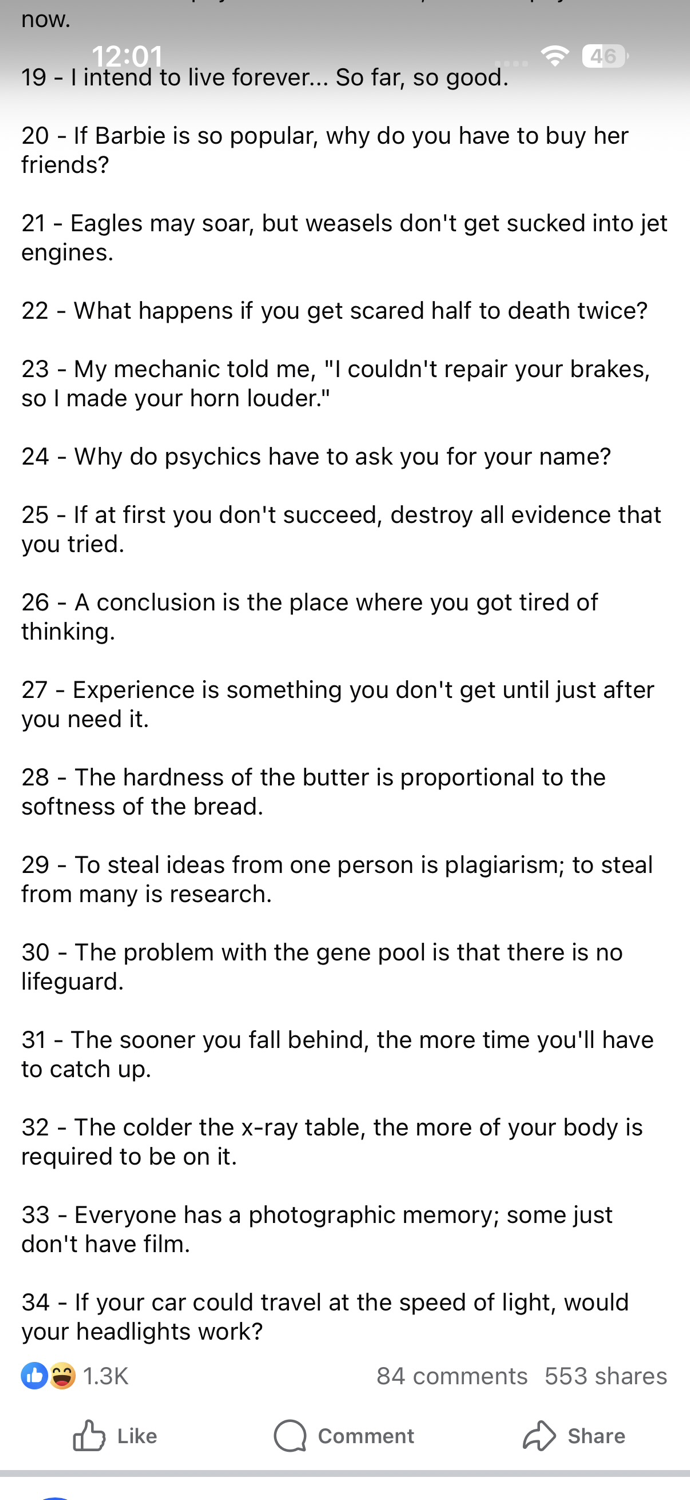 now.

12:01

46

19 - I intend to live forever... So far, so good.

20 - If Barbie is so popular, why do you have to buy her friends?

21 - Eagles may soar, but weasels don't get sucked into jet engines.

22 - What happens if you get scared half to death twice?

23 - My mechanic told me, "I couldn't repair your brakes, so I made your horn louder."

24 - Why do psychics have to ask you for your name?

25 - If at first you don't succeed, destroy all evidence that you tried.

26 - A conclusion is the place where you got tired of thinking.

27 - Experience is something you don't get until just after you need it.

28 - The hardness of the butter is proportional to the softness of the bread.

29 - To steal ideas from one person is plagiarism; to steal from many is research.

30 - The problem with the gene pool is that there is no lifeguard.

31 - The sooner you fall behind, the more time you'll have to catch up.

32 - The colder the x-ray table, the more of your body is required to be on it.

33 - Everyone has a photographic memory; some just don't have film.

34 - If your car could travel at the speed of light, would your headlights work?

1.3K 84 comments 553 shares

Like Comment Share